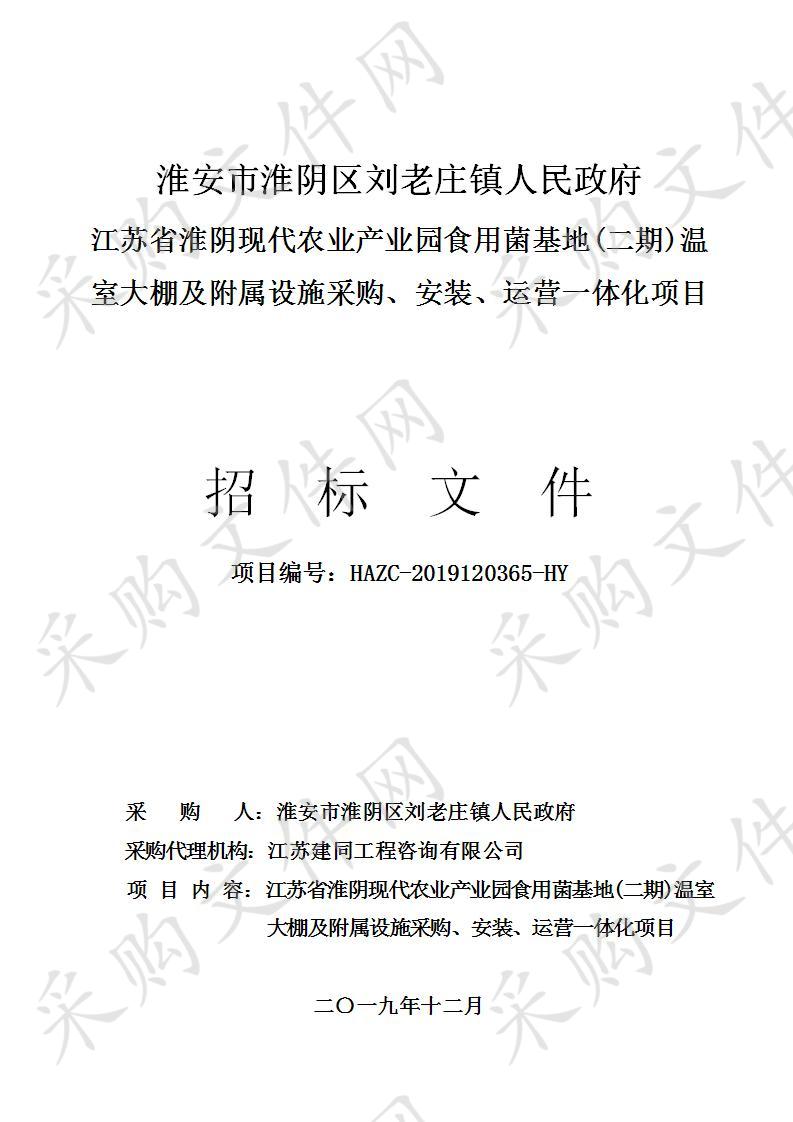 淮安市淮阴区刘老庄镇人民政府

江苏省淮阴现代农业产业园食用菌基地(二期)温室大棚及附属设施采购、安装、运营一体化项目

招　标　文　件

项目编号：HAZC-2019120365-HY

采　购　人：淮安市淮阴区刘老庄镇人民政府

采购代理机构：江苏建同工程咨询有限公司

项 目 内 容：江苏省淮阴现代农业产业园食用菌基地(二期)温室大棚及附属设施采购、安装、运营一体化项目

二〇一九年十二月

采购文件网